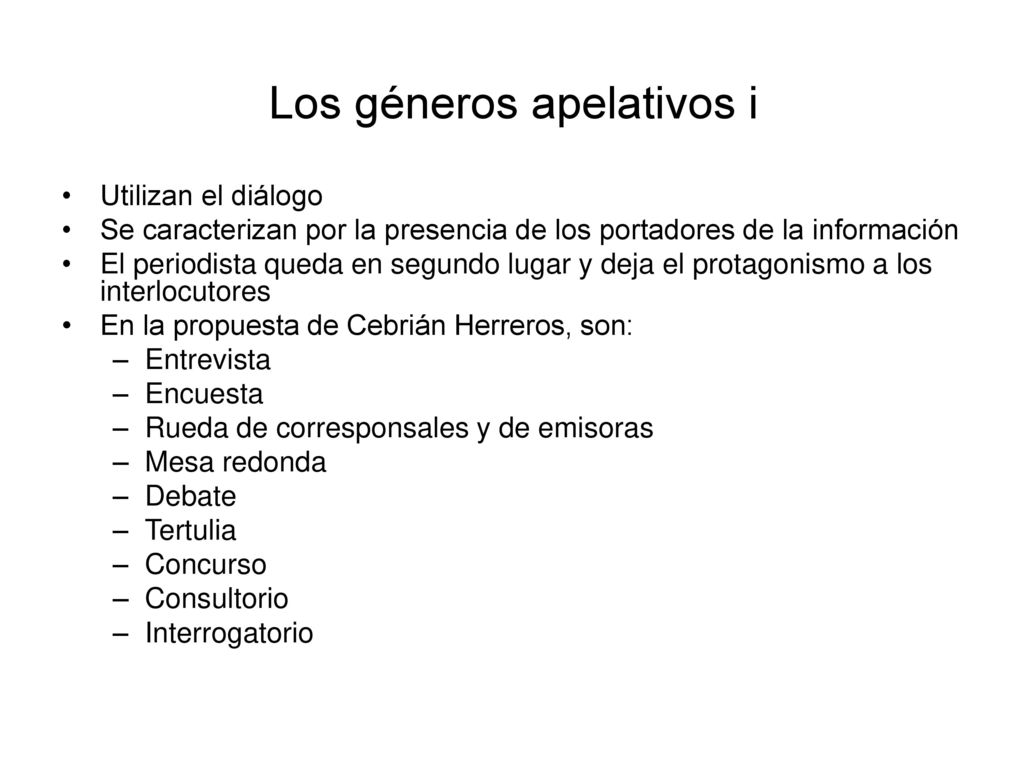 Los géneros apelativos i

• Utilizan el diálogo
• Se caracterizan por la presencia de los portadores de la información
• El periodista queda en segundo lugar y deja el protagonismo a los interlocutores
• En la propuesta de Cebrián Herreros, son:
– Entrevista
– Encuesta
– Rueda de corresponsales y de emisoras
– Mesa redonda
– Debate
– Tertulia
– Concurso
– Consultorio
– Interrogatorio